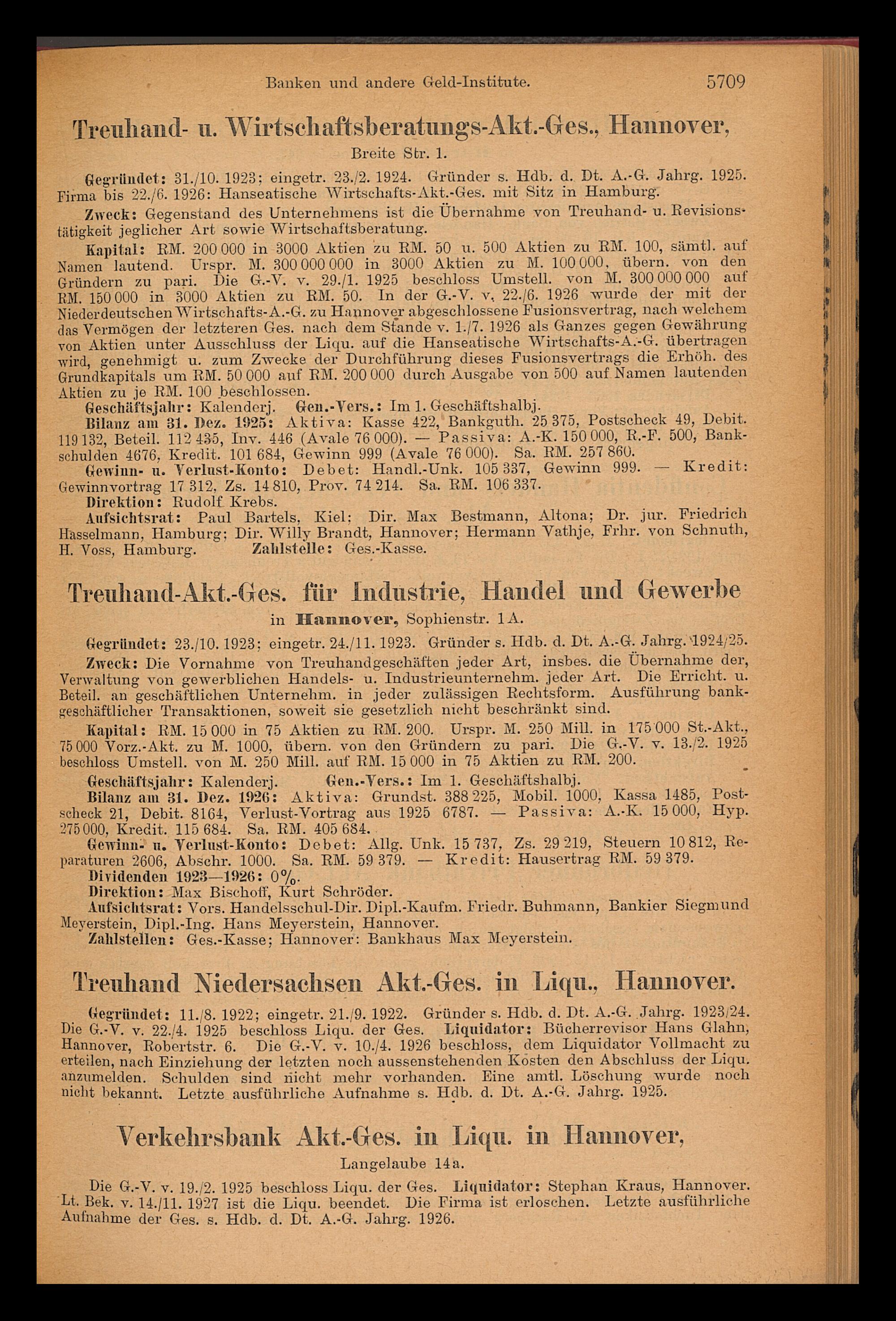 Banken und andere Geld-Institute. 5709

Treuhand- u. Wirtschaftsberatungs-Akt.-Ges., Hannover,

Breite Str. 1.

Gegründet: 31./10. 1923; eingetr. 23./2. 1924. Gründer s. Hdb. d. Dt. A.-G. Jahrg. 1925. Firma bis 22./6. 1926: Hanseatische Wirtschafts-Akt.-Ges. mit Sitz in Hamburg.

Zweck: Gegenstand des Unternehmens ist die Übernahme von Treuhand- u. Revisionstätigkeit jeglicher Art sowie Wirtschaftsberatung.

Kapital: RM. 200 000 in 3000 Aktien zu RM. 50 u. 500 Aktien zu RM. 100, sämtl. auf Namen lautend. Urspr. M. 300 000 000 in 3000 Aktien zu M. 100 000, übern. von den Gründern zu pari. Die G.-V. v. 29./1. 1925 beschloss Umstell. von M. 300 000 000 auf RM. 150 000 in 3000 Aktien zu RM. 50. In der G.-V. v. 22./6. 1926 wurde der mit der Niederdeutschen Wirtschafts-A.-G. zu Hannover abgeschlossene Fusionsvertrag, nach welchem das Vermögen der letzteren Ges. nach dem Stande v. 1./7. 1926 als Ganzes gegen Gewährung von Aktien unter Ausschluss der Liqu. auf die Hanseatische Wirtschafts-A.-G. übertragen wird, genehmigt u. zum Zwecke der Durchführung dieses Fusionsvertrags die Erhöh. des Grundkapitals um RM. 50 000 auf RM. 200 000 durch Ausgabe von 500 auf Namen lautenden Aktien zu je RM. 100 beschlossen.

Geschäftsjahr: Kalenderj. Gen.-Vers.: Im 1. Geschäftshalbj.

Bilanz am 31. Dez. 1925: Aktiva: Kasse 422, Bankguth. 25 375, Postscheck 49, Debit. 119 132, Beteil. 112 435, Inv. 446 (Avale 76 000). — Passiva: A.-K. 150 000, R.-F. 500, Bankschulden 4676, Kredit. 101 684, Gewinn 999 (Avale 76 000). Sa. RM. 257 860.

Gewinn- u. Verlust-Konto: Debet: Handl.-Unk. 105 337, Gewinn 999. — Kredit: Gewinnvortrag 17 312, Zs. 14 810, Prov. 74 214. Sa. RM. 106 337.

Direktion: Rudolf Krebs.

Aufsichtsrat: Paul Bartels, Kiel; Dir. Max Bestmann, Altona; Dr. jur. Friedrich Hasselmann, Hamburg; Dir. Willy Brandt, Hannover; Hermann Vathje, Frhr. von Schnuth, H. Voss, Hamburg. Zahlstelle: Ges.-Kasse.

Treuhand-Akt.-Ges. für Industrie, Handel und Gewerbe

in Hannover, Sophienstr. 1 A.

Gegründet: 23./10. 1923; eingetr. 24./11. 1923. Gründer s. Hdb. d. Dt. A.-G. Jahrg. 1924/25.

Zweck: Die Vornahme von Treuhandgeschäften jeder Art, insbes. die Übernahme der, Verwaltung von gewerblichen Handels- u. Industrieunternehm. jeder Art. Die Erricht. u. Beteil. an geschäftlichen Unternehm. in jeder zulässigen Rechtsform. Ausführung bankgeschäftlicher Transaktionen, soweit sie gesetzlich nicht beschränkt sind.

Kapital: RM. 15 000 in 75 Aktien zu RM. 200. Urspr. M. 250 Mill. in 175 000 St.-Akt., 75 000 Vorz.-Akt. zu M. 1000, übern. von den Gründern zu pari. Die G.-V. v. 13./2. 1925 beschloss Umstell. von M. 250 Mill. auf RM. 15 000 in 75 Aktien zu RM. 200.

Geschäftsjahr: Kalenderj. Gen.-Vers.: Im 1. Geschäftshalbj.

Bilanz am 31. Dez. 1926: Aktiva: Grundst. 388 225, Mobil. 1000, Kassa 1485, Postscheck 21, Debit. 8164, Verlust-Vortrag aus 1925 6787. — Passiva: A.-K. 15 000, Hyp. 275 000, Kredit. 115 684. Sa. RM. 405 684.

Gewinn- u. Verlust-Konto: Debet: Allg. Unk. 15 737, Zs. 29 219, Steuern 10 812, Reparaturen 2606, Abschr. 1000. Sa. RM. 59 379. — Kredit: Hausertrag RM. 59 379.

Dividenden 1923—1926: 0%.

Direktion: Max Bischoff, Kurt Schröder.

Aufsichtsrat: Vors. Handelsschul-Dir. Dipl.-Kaufm. Friedr. Buhmann, Bankier Siegmund Meyerstein, Dipl.-Ing. Hans Meyerstein, Hannover.

Zahlstellen: Ges.-Kasse; Hannover: Bankhaus Max Meyerstein.

Treuhand Niedersachsen Akt.-Ges. in Liqu., Hannover.

Gegründet: 11./8. 1922; eingetr. 21./9. 1922. Gründer s. Hdb. d. Dt. A.-G. Jahrg. 1923/24. Die G.-V. v. 22./4. 1925 beschloss Liqu. der Ges. Liquidator: Bücherrevisor Hans Glahn, Hannover, Robertstr. 6. Die G.-V. v. 10./4. 1926 beschloss, dem Liquidator Vollmacht zu erteilen, nach Einziehung der letzten noch aussenstehenden Kosten den Abschluss der Liqu. anzumelden. Schulden sind nicht mehr vorhanden. Eine amtl. Löschung wurde noch nicht bekannt. Letzte ausführliche Aufnahme s. Hdb. d. Dt. A.-G. Jahrg. 1925.

Verkehrsbank Akt.-Ges. in Liqu. in Hannover,

Langelaube 14a.

Die G.-V. v. 19./2. 1925 beschloss Liqu. der Ges. Liquidator: Stephan Kraus, Hannover. Lt. Bek. v. 14./11. 1927 ist die Liqu. beendet. Die Firma ist erloschen. Letzte ausführliche Aufnahme der Ges. s. Hdb. d. Dt. A.-G. Jahrg. 1926.